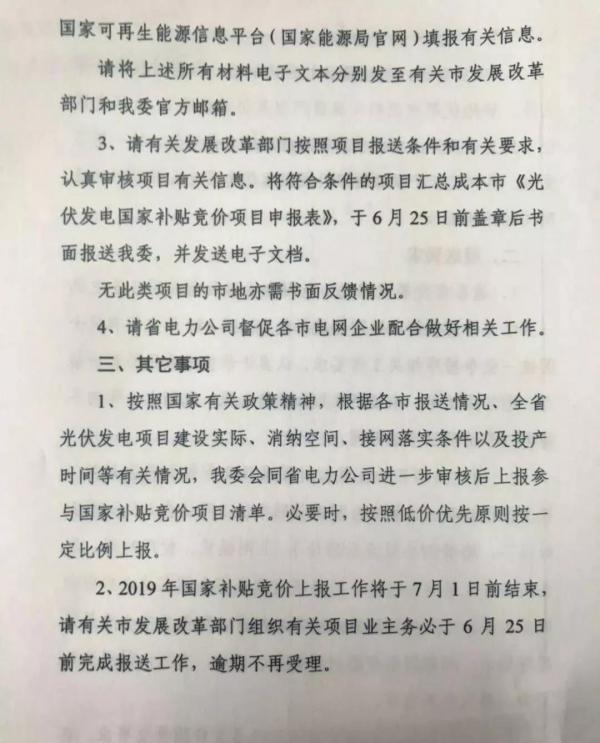 国家可再生能源信息平台（国家能源局官网）填报有关信息。

请将上述所有材料电子文本分别发至有关市发展改革部门和我委官方邮箱。

3、请有关发展改革部门按照项目报送条件和有关要求，认真审核项目有关信息。将符合条件的项目汇总成本市《光伏发电国家补贴竞价项目申报表》，于6月25日前盖章后书面报送我委，并发送电子文档。

无此类项目的市地亦需书面反馈情况。

4、请省电力公司督促各市电网企业配合做好相关工作。

三、其它事项

1、按照国家有关政策精神，根据各市报送情况、全省光伏发电项目建设实际、消纳空间、接网落实条件以及投产时间等有关情况，我委会同省电力公司进一步审核后上报参与国家补贴竞价项目清单。必要时，按照低价优先原则按一定比例上报。

2、2019年国家补贴竞价上报工作将于7月1日前结束，请有关市发展改革部门组织有关项目业主务必于6月25日前完成报送工作，逾期不再受理。